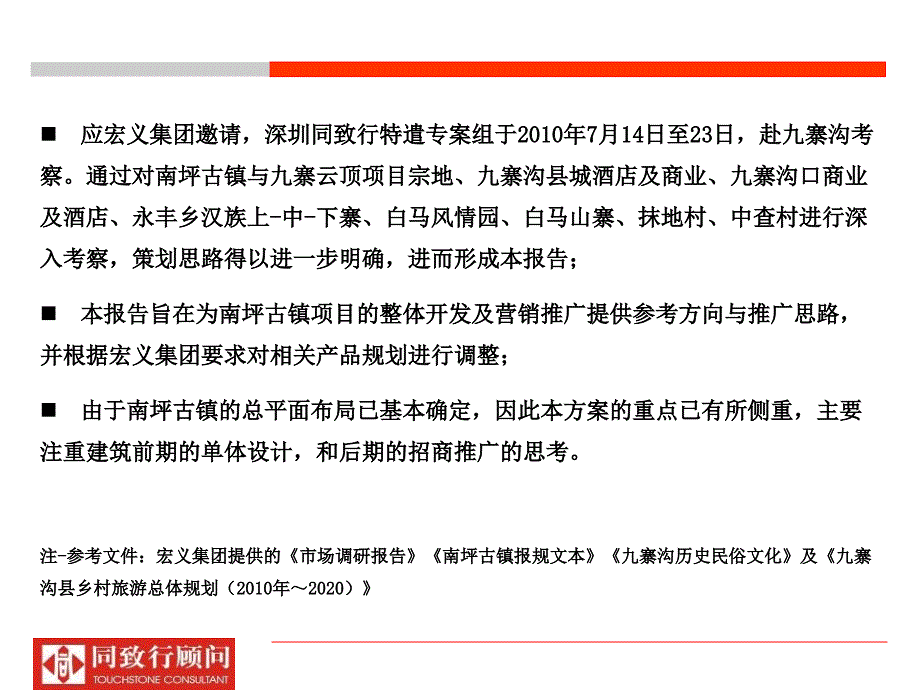 ■ 应宏义集团邀请，深圳同致行特遣专案组于2010年7月14日至23日，赴九寨沟考察。通过对南坪古镇与九寨云顶项目宗地、九寨沟县城酒店及商业、九寨沟口商业及酒店、永丰乡汉族上-中-下寨、白马风情园、白马山寨、抹地村、中查村进行深入考察，策划思路得以进一步明确，进而形成本报告；

■ 本报告旨在为南坪古镇项目的整体开发及营销推广提供参考方向与推广思路，并根据宏义集团要求对相关产品规划进行调整；

■ 由于南坪古镇的总平面布局已基本确定，因此本方案的重点已有所侧重，主要注重建筑前期的单体设计，和后期的招商推广的思考。

注-参考文件：宏义集团提供的《市场调研报告》《南坪古镇报规文本》《九寨沟历史民俗文化》及《九寨沟县乡村旅游总体规划（2010年～2020）》

同致行顾问
TOUCHSTONE CONSULTANT